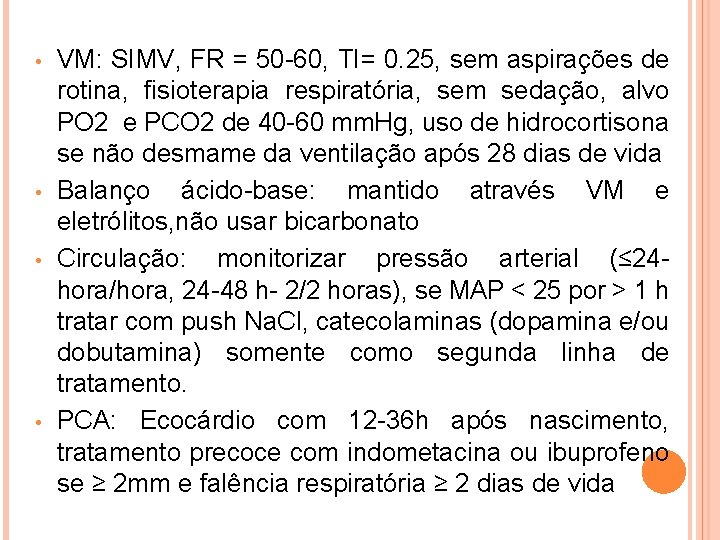 • VM: SIMV, FR = 50-60, TI= 0.25, sem aspirações de rotina, fisioterapia respiratória, sem sedação, alvo PO2 e PCO2 de 40-60 mmHg, uso de hidrocortisona se não desmame da ventilação após 28 dias de vida

• Balanço ácido-base: mantido através VM e eletrólitos,não usar bicarbonato

• Circulação: monitorizar pressão arterial (≤24-hora/hora, 24-48 h- 2/2 horas), se MAP < 25 por > 1 h tratar com push NaCl, catecolaminas (dopamina e/ou dobutamina) somente como segunda linha de tratamento.

• PCA: Ecocárdio com 12-36h após nascimento, tratamento precoce com indometacina ou ibuprofeno se ≥ 2mm e falência respiratória ≥ 2 dias de vida